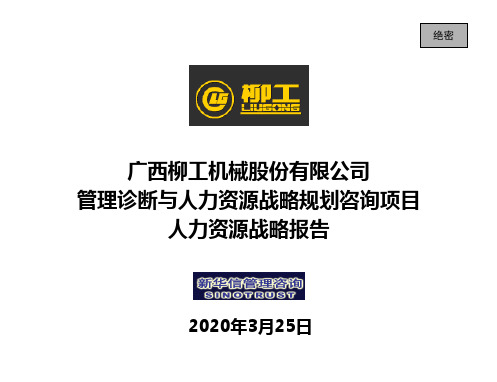 绝密

柳工
LIUGONG

广西柳工机械股份有限公司
管理诊断与人力资源战略规划咨询项目
人力资源战略报告

新华信管理咨询
SINOTRUST

2020年3月25日